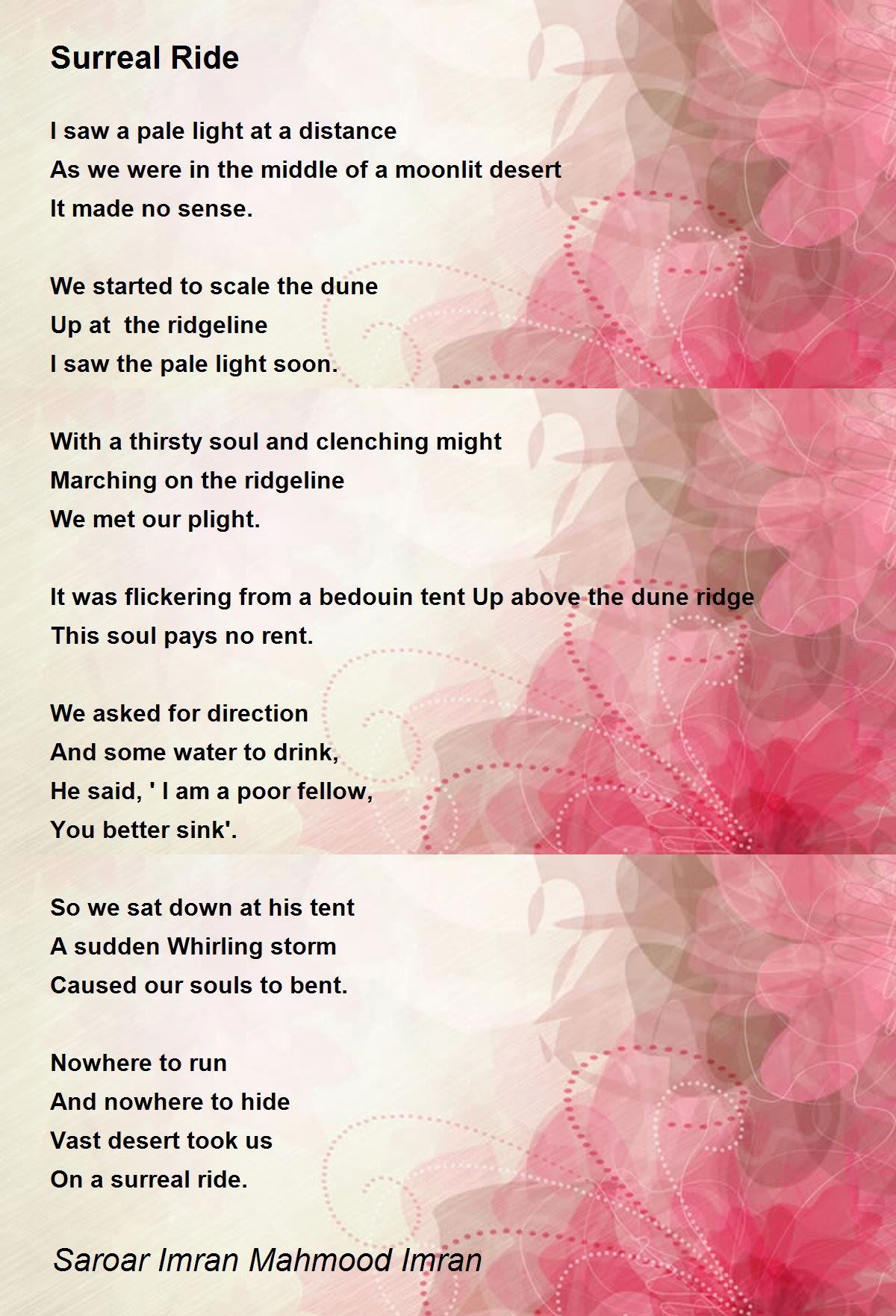 Surreal Ride

I saw a pale light at a distance
As we were in the middle of a moonlit desert
It made no sense.

We started to scale the dune
Up at the ridgeline
I saw the pale light soon.

With a thirsty soul and clenching might
Marching on the ridgeline
We met our plight.

It was flickering from a bedouin tent Up above the dune ridge
This soul pays no rent.

We asked for direction
And some water to drink,
He said, ' I am a poor fellow,
You better sink'.

So we sat down at his tent
A sudden Whirling storm
Caused our souls to bent.

Nowhere to run
And nowhere to hide
Vast desert took us
On a surreal ride.

Saroar Imran Mahmood Imran